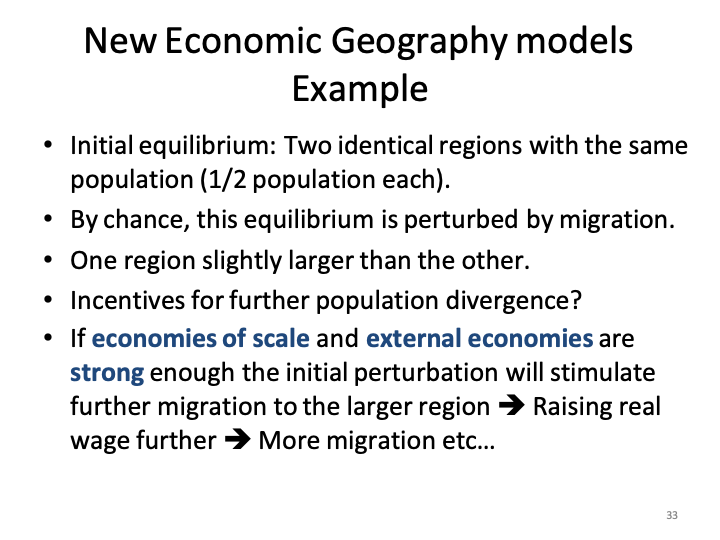 New Economic Geography models
Example

• Initial equilibrium: Two identical regions with the same population (1/2 population each).
• By chance, this equilibrium is perturbed by migration.
• One region slightly larger than the other.
• Incentives for further population divergence?
• If economies of scale and external economies are strong enough the initial perturbation will stimulate further migration to the larger region ➔ Raising real wage further ➔ More migration etc…

33